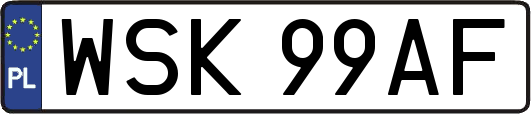 PL
WSK 99AF